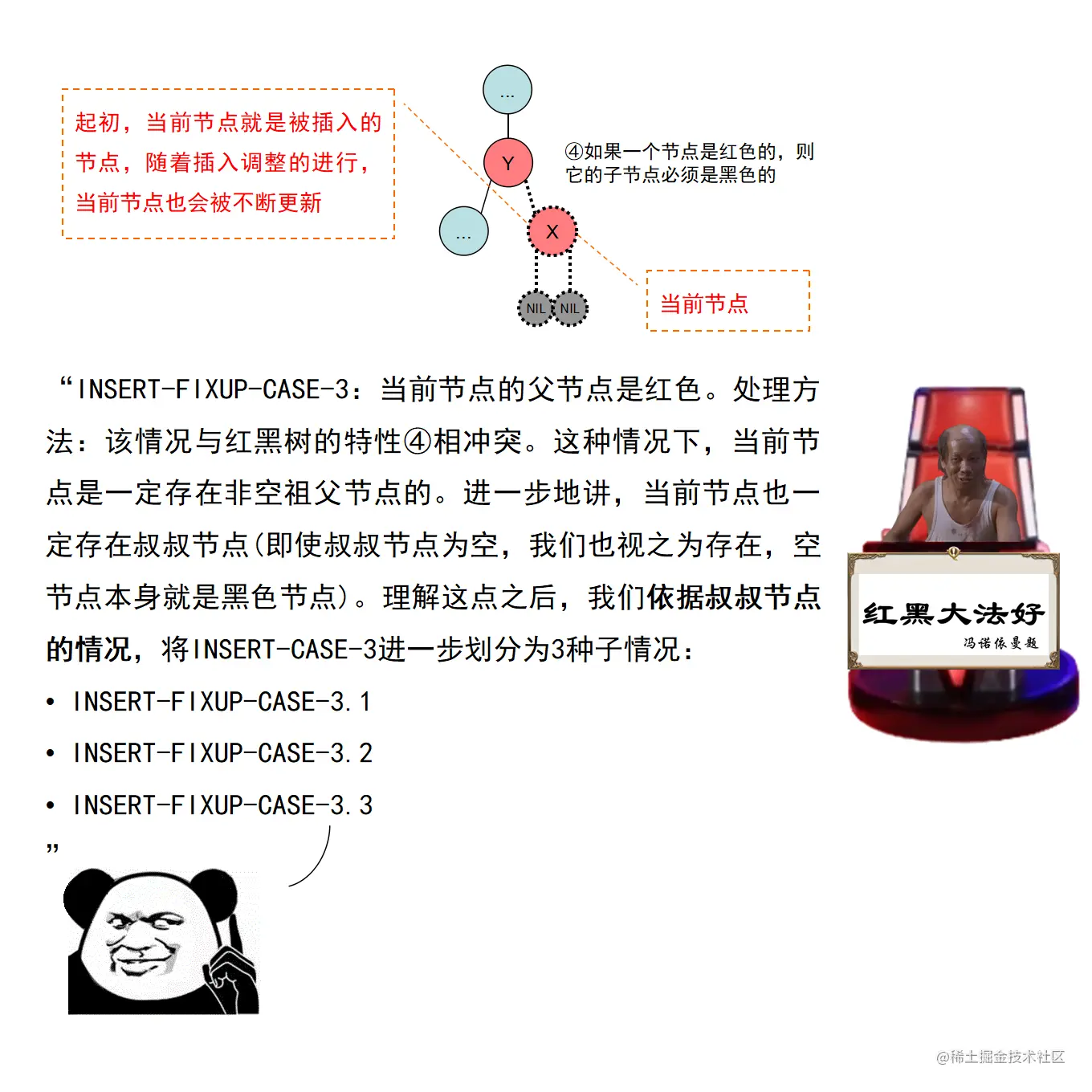 起初，当前节点就是被插入的节点，随着插入调整的进行，当前节点也会被不断更新

...

Y

④如果一个节点是红色的，则它的子节点必须是黑色的

...

X

NIL NIL

当前节点

“INSERT-FIXUP-CASE-3：当前节点的父节点是红色。处理方法：该情况与红黑树的特性④相冲突。这种情况下，当前节点是一定存在非空祖父节点的。进一步地讲，当前节点也一定存在叔叔节点(即使叔叔节点为空，我们也视之为存在，空节点本身就是黑色节点)。理解这点之后，我们依据叔叔节点的情况，将INSERT-CASE-3进一步划分为3种子情况：

• INSERT-FIXUP-CASE-3.1
• INSERT-FIXUP-CASE-3.2
• INSERT-FIXUP-CASE-3.3
”

红黑大法好
冯诺依曼题

@稀土掘金技术社区